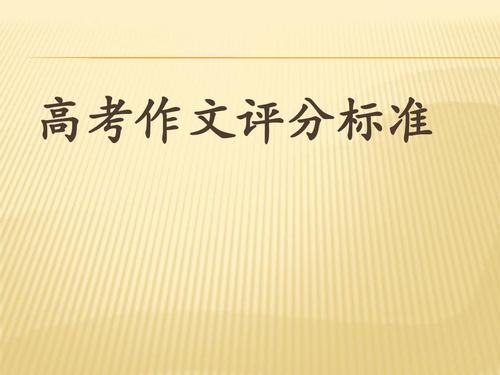 高考作文评分标准